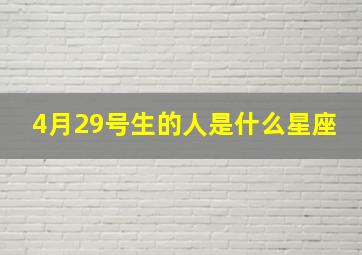 4月29号生的人是什么星座